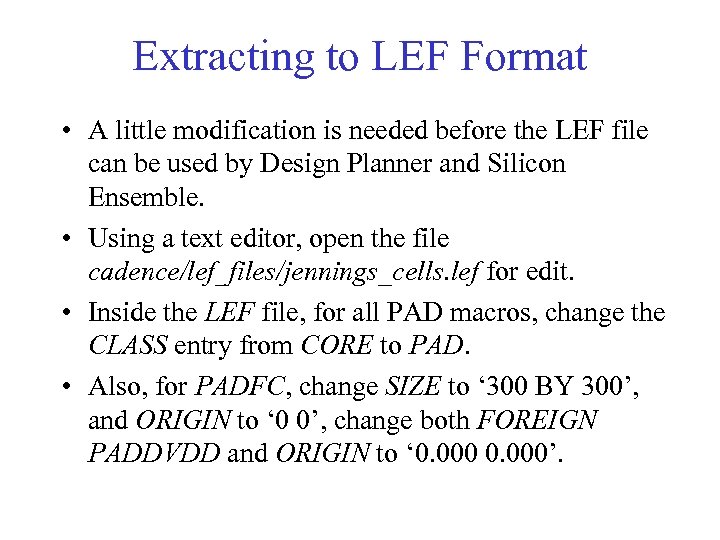 Extracting to LEF Format

• A little modification is needed before the LEF file can be used by Design Planner and Silicon Ensemble.

• Using a text editor, open the file cadence/lef_files/jennings_cells.lef for edit.

• Inside the LEF file, for all PAD macros, change the CLASS entry from CORE to PAD.

• Also, for PADFC, change SIZE to ‘300 BY 300’, and ORIGIN to ‘0 0’, change both FOREIGN PADDVDD and ORIGIN to ‘0.000 0.000’.